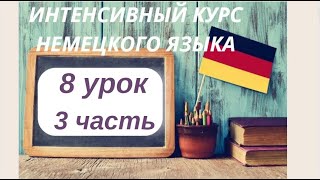 ИНТЕНСИВНЫЙ КУРС НЕМЕЦКОГО ЯЗЫКА

8 урок
3 часть